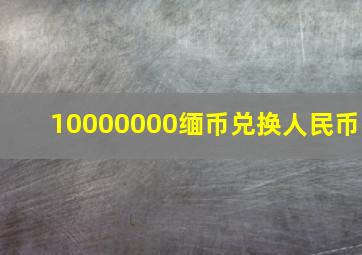 10000000缅币兑换人民币